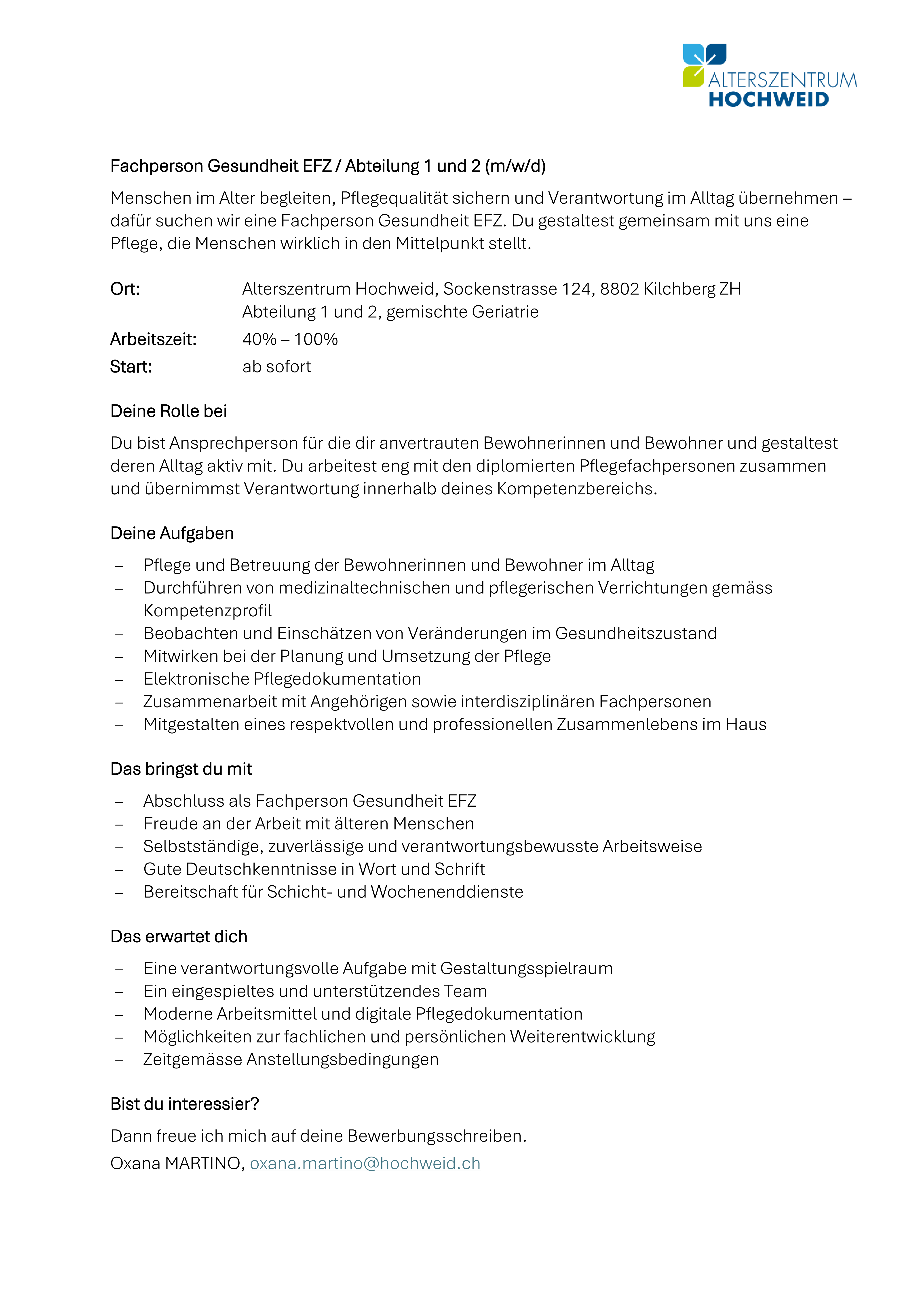 ALTERSZENTRUM
HOCHWEID

Fachperson Gesundheit EFZ / Abteilung 1 und 2 (m/w/d)

Menschen im Alter begleiten, Pflegequalität sichern und Verantwortung im Alltag übernehmen – dafür suchen wir eine Fachperson Gesundheit EFZ. Du gestaltest gemeinsam mit uns eine Pflege, die Menschen wirklich in den Mittelpunkt stellt.

Ort: Alterszentrum Hochweid, Sockenstrasse 124, 8802 Kilchberg ZH
Abteilung 1 und 2, gemischte Geriatrie
Arbeitszeit: 40% – 100%
Start: ab sofort

Deine Rolle bei

Du bist Ansprechperson für die dir anvertrauten Bewohnerinnen und Bewohner und gestaltest deren Alltag aktiv mit. Du arbeitest eng mit den diplomierten Pflegefachpersonen zusammen und übernimmst Verantwortung innerhalb deines Kompetenzbereichs.

Deine Aufgaben

– Pflege und Betreuung der Bewohnerinnen und Bewohner im Alltag
– Durchführen von medizinaltechnischen und pflegerischen Verrichtungen gemäss Kompetenzprofil
– Beobachten und Einschätzen von Veränderungen im Gesundheitszustand
– Mitwirken bei der Planung und Umsetzung der Pflege
– Elektronische Pflegedokumentation
– Zusammenarbeit mit Angehörigen sowie interdisziplinären Fachpersonen
– Mitgestalten eines respektvollen und professionellen Zusammenlebens im Haus

Das bringst du mit

– Abschluss als Fachperson Gesundheit EFZ
– Freude an der Arbeit mit älteren Menschen
– Selbstständige, zuverlässige und verantwortungsbewusste Arbeitsweise
– Gute Deutschkenntnisse in Wort und Schrift
– Bereitschaft für Schicht- und Wochenenddienste

Das erwartet dich

– Eine verantwortungsvolle Aufgabe mit Gestaltungsspielraum
– Ein eingespieltes und unterstützendes Team
– Moderne Arbeitsmittel und digitale Pflegedokumentation
– Möglichkeiten zur fachlichen und persönlichen Weiterentwicklung
– Zeitgemässe Anstellungsbedingungen

Bist du interessier?

Dann freue ich mich auf deine Bewerbungsschreiben.
Oxana MARTINO, oxana.martino@hochweid.ch